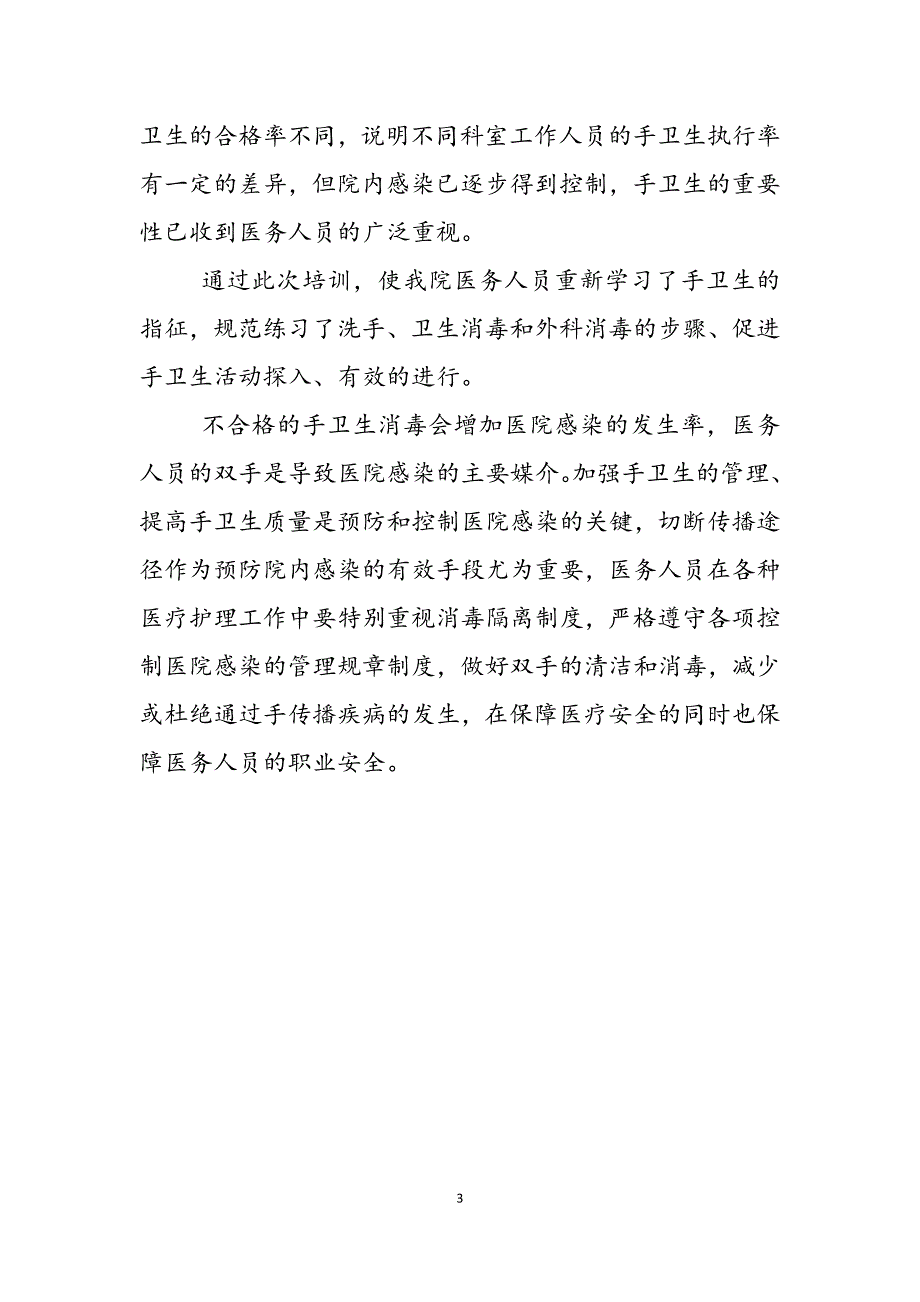 卫生的合格率不同，说明不同科室工作人员的手卫生执行率有一定的差异，但院内感染已逐步得到控制，手卫生的重要性已收到医务人员的广泛重视。

通过此次培训，使我院医务人员重新学习了手卫生的指征，规范练习了洗手、卫生消毒和外科消毒的步骤、促进手卫生活动探入、有效的进行。

不合格的手卫生消毒会增加医院感染的发生率，医务人员的双手是导致医院感染的主要媒介。加强手卫生的管理、提高手卫生质量是预防和控制医院感染的关键，切断传播途径作为预防院内感染的有效手段尤为重要，医务人员在各种医疗护理工作中要特别重视消毒隔离制度，严格遵守各项控制医院感染的管理规章制度，做好双手的清洁和消毒，减少或杜绝通过手传播疾病的发生，在保障医疗安全的同时也保障医务人员的职业安全。

3